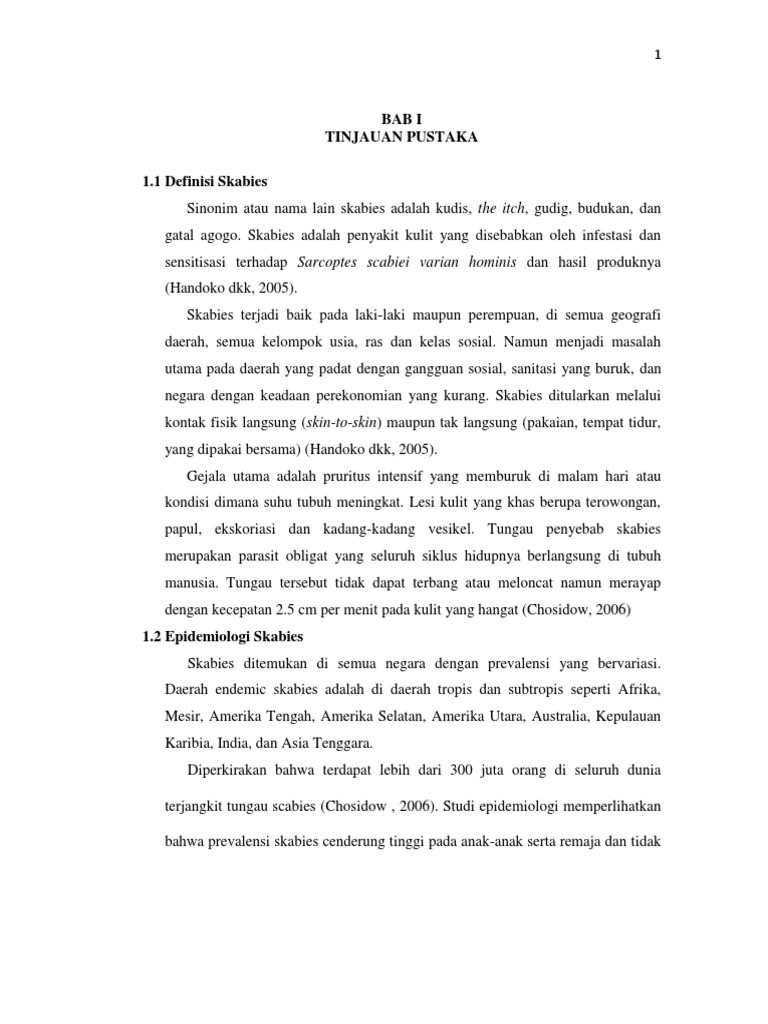 1

BAB I
TINJAUAN PUSTAKA

1.1 Definisi Skabies

Sinonim atau nama lain skabies adalah kudis, the itch, gudig, budukan, dan gatal agogo. Skabies adalah penyakit kulit yang disebabkan oleh infestasi dan sensitisasi terhadap Sarcoptes scabiei varian hominis dan hasil produknya (Handoko dkk, 2005).

Skabies terjadi baik pada laki-laki maupun perempuan, di semua geografi daerah, semua kelompok usia, ras dan kelas sosial. Namun menjadi masalah utama pada daerah yang padat dengan gangguan sosial, sanitasi yang buruk, dan negara dengan keadaan perekonomian yang kurang. Skabies ditularkan melalui kontak fisik langsung (skin-to-skin) maupun tak langsung (pakaian, tempat tidur, yang dipakai bersama) (Handoko dkk, 2005).

Gejala utama adalah pruritus intensif yang memburuk di malam hari atau kondisi dimana suhu tubuh meningkat. Lesi kulit yang khas berupa terowongan, papul, ekskoriasi dan kadang-kadang vesikel. Tungau penyebab skabies merupakan parasit obligat yang seluruh siklus hidupnya berlangsung di tubuh manusia. Tungau tersebut tidak dapat terbang atau meloncat namun merayap dengan kecepatan 2.5 cm per menit pada kulit yang hangat (Chosidow, 2006)

1.2 Epidemiologi Skabies

Skabies ditemukan di semua negara dengan prevalensi yang bervariasi. Daerah endemic skabies adalah di daerah tropis dan subtropis seperti Afrika, Mesir, Amerika Tengah, Amerika Selatan, Amerika Utara, Australia, Kepulauan Karibia, India, dan Asia Tenggara.

Diperkirakan bahwa terdapat lebih dari 300 juta orang di seluruh dunia terjangkit tungau scabies (Chosidow , 2006). Studi epidemiologi memperlihatkan bahwa prevalensi skabies cenderung tinggi pada anak-anak serta remaja dan tidak